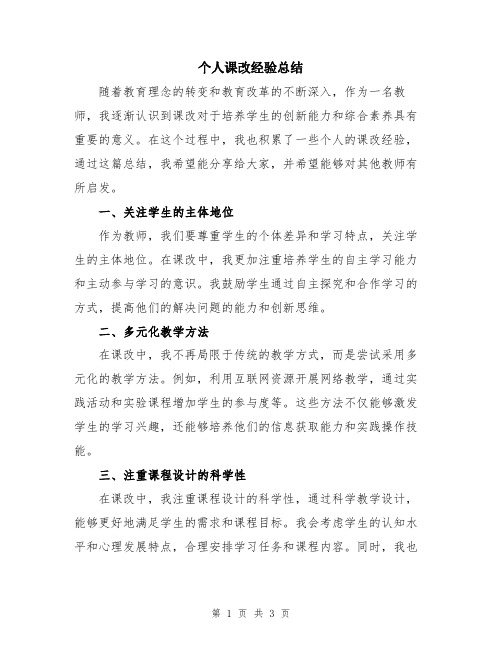 个人课改经验总结

随着教育理念的转变和教育改革的不断深入，作为一名教师，我逐渐认识到课改对于培养学生的创新能力和综合素养具有重要的意义。在这个过程中，我也积累了一些个人的课改经验，通过这篇总结，我希望能分享给大家，并希望能够对其他教师有所启发。

一、关注学生的主体地位

作为教师，我们要尊重学生的个体差异和学习特点，关注学生的主体地位。在课改中，我更加注重培养学生的自主学习能力和主动参与学习的意识。我鼓励学生通过自主探究和合作学习的方式，提高他们的解决问题的能力和创新思维。

二、多元化教学方法

在课改中，我不再局限于传统的教学方式，而是尝试采用多元化的教学方法。例如，利用互联网资源开展网络教学，通过实践活动和实验课程增加学生的参与度等。这些方法不仅能够激发学生的学习兴趣，还能够培养他们的信息获取能力和实践操作技能。

三、注重课程设计的科学性

在课改中，我注重课程设计的科学性，通过科学教学设计，能够更好地满足学生的需求和课程目标。我会考虑学生的认知水平和心理发展特点，合理安排学习任务和课程内容。同时，我也

第 1 页 共 3 页